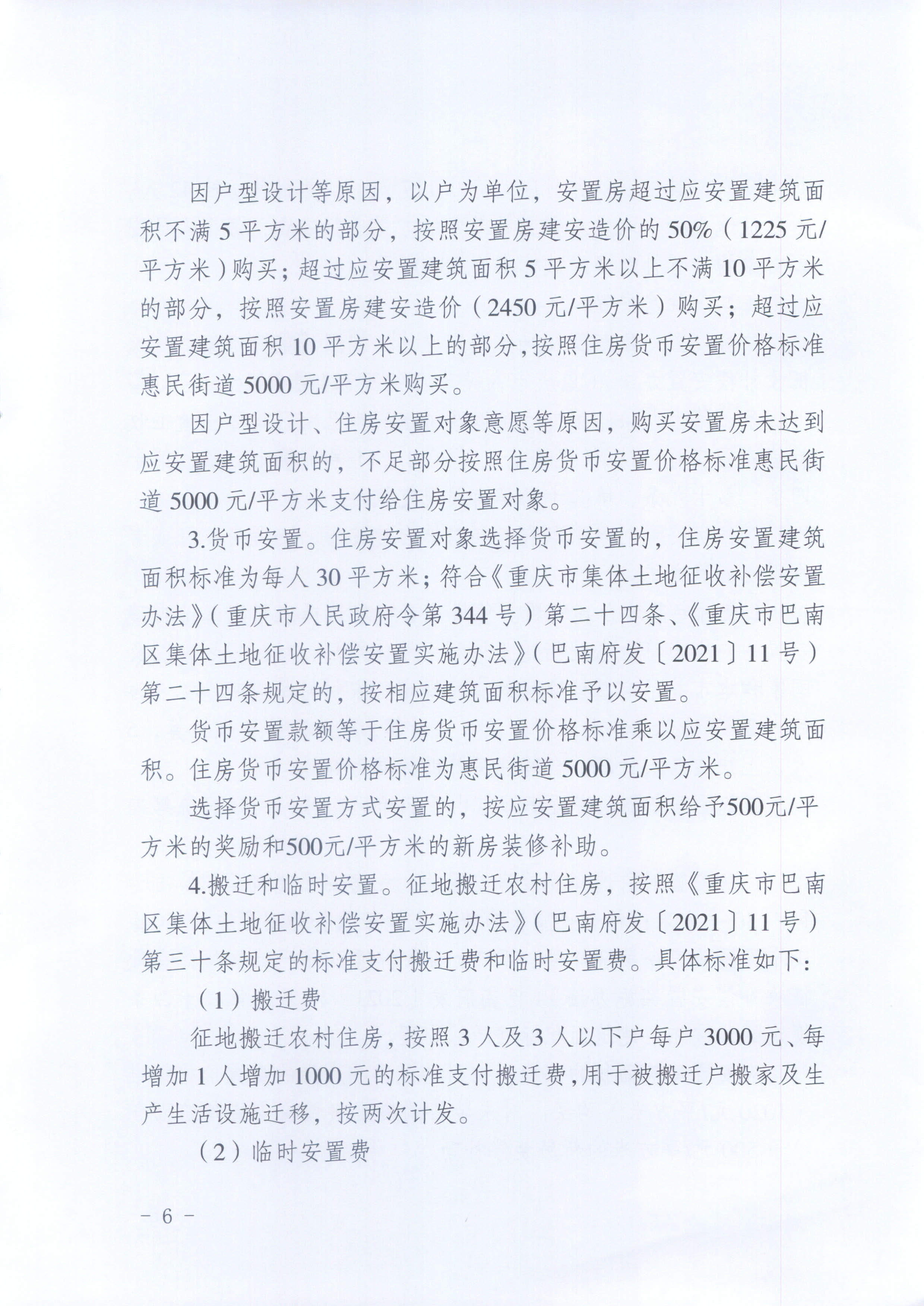 因户型设计等原因，以户为单位，安置房超过应安置建筑面积不满 5 平方米的部分，按照安置房建安造价的 50%（1225 元/平方米）购买；超过应安置建筑面积 5 平方米以上不满 10 平方米的部分，按照安置房建安造价（2450 元/平方米）购买；超过应安置建筑面积 10 平方米以上的部分,按照住房货币安置价格标准惠民街道 5000 元/平方米购买。

因户型设计、住房安置对象意愿等原因，购买安置房未达到应安置建筑面积的，不足部分按照住房货币安置价格标准惠民街道 5000 元/平方米支付给住房安置对象。

3.货币安置。住房安置对象选择货币安置的，住房安置建筑面积标准为每人 30 平方米；符合《重庆市集体土地征收补偿安置办法》（重庆市人民政府令第 344 号）第二十四条、《重庆市巴南区集体土地征收补偿安置实施办法》（巴南府发〔2021〕11 号）第二十四条规定的，按相应建筑面积标准予以安置。

货币安置款额等于住房货币安置价格标准乘以应安置建筑面积。住房货币安置价格标准为惠民街道 5000 元/平方米。

选择货币安置方式安置的，按应安置建筑面积给予500元/平方米的奖励和500元/平方米的新房装修补助。

4.搬迁和临时安置。征地搬迁农村住房，按照《重庆市巴南区集体土地征收补偿安置实施办法》（巴南府发〔2021〕11 号）第三十条规定的标准支付搬迁费和临时安置费。具体标准如下：

（1）搬迁费

征地搬迁农村住房，按照 3 人及 3 人以下户每户 3000 元、每增加 1 人增加 1000 元的标准支付搬迁费,用于被搬迁户搬家及生产生活设施迁移，按两次计发。

（2）临时安置费

－ 6 －